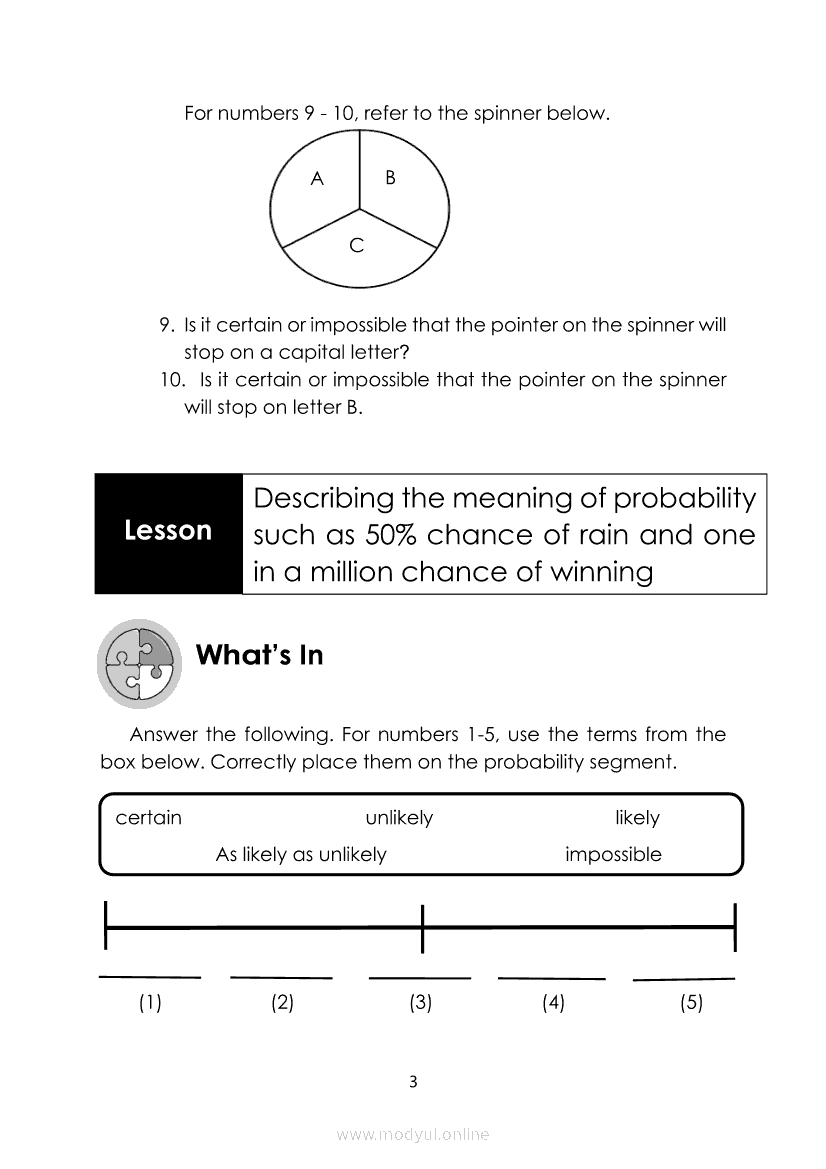 For numbers 9 - 10, refer to the spinner below.

A B
C

9. Is it certain or impossible that the pointer on the spinner will stop on a capital letter?
10. Is it certain or impossible that the pointer on the spinner will stop on letter B.

Lesson

Describing the meaning of probability such as 50% chance of rain and one in a million chance of winning

What's In

Answer the following. For numbers 1-5, use the terms from the box below. Correctly place them on the probability segment.

certain unlikely likely
As likely as unlikely impossible

(1) (2) (3) (4) (5)

3

www.modyul.online